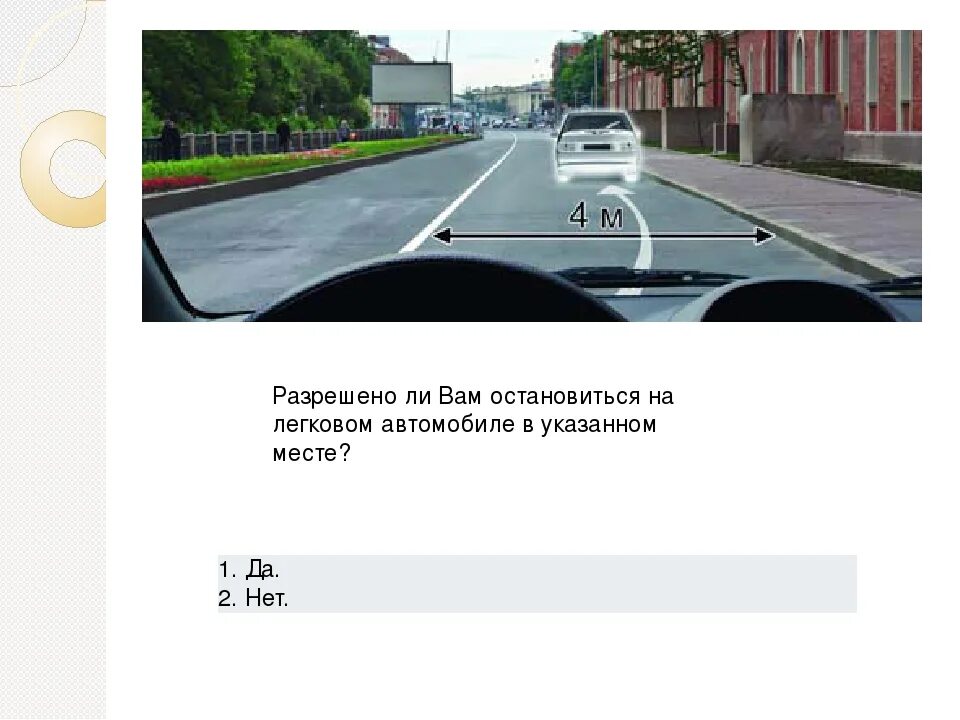 4 м

Разрешено ли Вам остановиться на легковом автомобиле в указанном месте?

1. Да.
2. Нет.